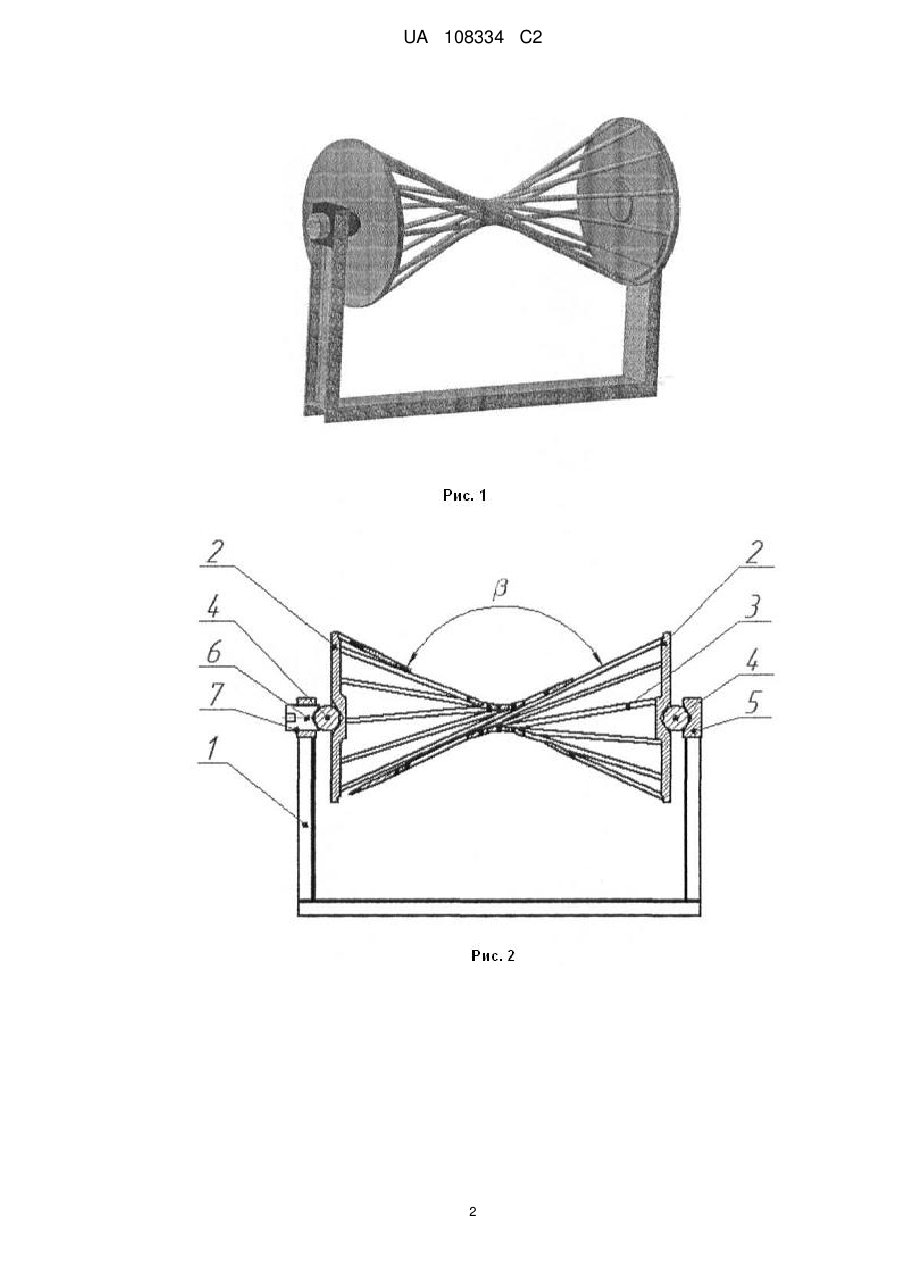 UA 108334 C2

Рис. 1

2
4
6
7
1
$\beta$
2
3
4
5

Рис. 2

2